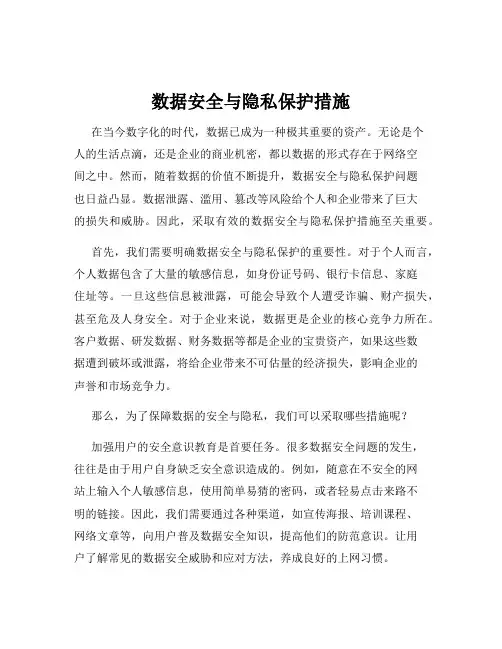 数据安全与隐私保护措施

在当今数字化的时代，数据已成为一种极其重要的资产。无论是个人的生活点滴，还是企业的商业机密，都以数据的形式存在于网络空间之中。然而，随着数据的价值不断提升，数据安全与隐私保护问题也日益凸显。数据泄露、滥用、篡改等风险给个人和企业带来了巨大的损失和威胁。因此，采取有效的数据安全与隐私保护措施至关重要。

首先，我们需要明确数据安全与隐私保护的重要性。对于个人而言，个人数据包含了大量的敏感信息，如身份证号码、银行卡信息、家庭住址等。一旦这些信息被泄露，可能会导致个人遭受诈骗、财产损失，甚至危及人身安全。对于企业来说，数据更是企业的核心竞争力所在。客户数据、研发数据、财务数据等都是企业的宝贵资产，如果这些数据遭到破坏或泄露，将给企业带来不可估量的经济损失，影响企业的声誉和市场竞争力。

那么，为了保障数据的安全与隐私，我们可以采取哪些措施呢？

加强用户的安全意识教育是首要任务。很多数据安全问题的发生，往往是由于用户自身缺乏安全意识造成的。例如，随意在不安全的网站上输入个人敏感信息，使用简单易猜的密码，或者轻易点击来路不明的链接。因此，我们需要通过各种渠道，如宣传海报、培训课程、网络文章等，向用户普及数据安全知识，提高他们的防范意识。让用户了解常见的数据安全威胁和应对方法，养成良好的上网习惯。